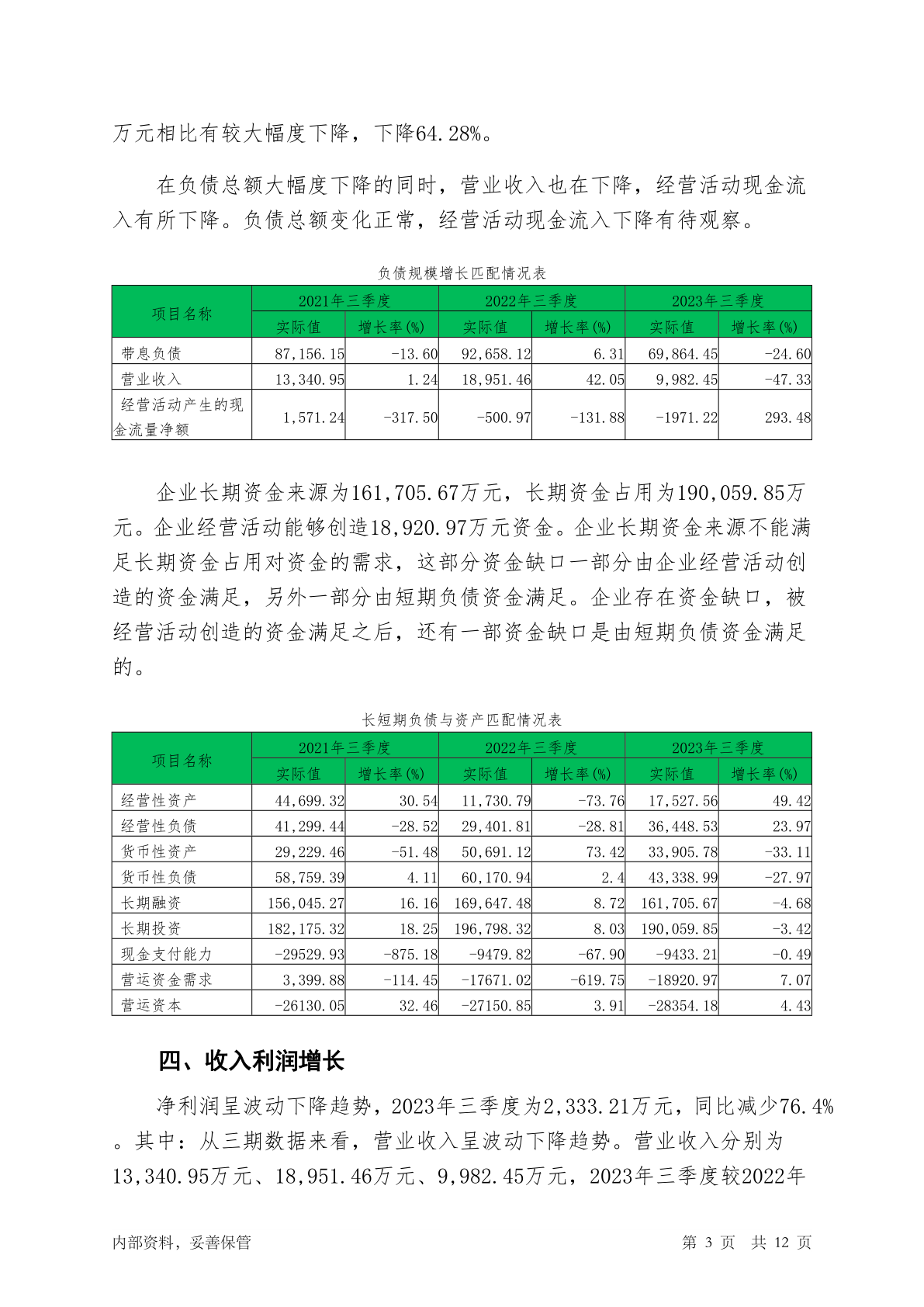 万元相比有较大幅度下降，下降64.28%。

在负债总额大幅度下降的同时，营业收入也在下降，经营活动现金流入有所下降。负债总额变化正常，经营活动现金流入下降有待观察。

负债规模增长匹配情况表

| 项目名称 | 2021年三季度 实际值 | 2021年三季度 增长率(%) | 2022年三季度 实际值 | 2022年三季度 增长率(%) | 2023年三季度 实际值 | 2023年三季度 增长率(%) |
|---|---|---|---|---|---|---|
| 带息负债 | 87,156.15 | -13.60 | 92,658.12 | 6.31 | 69,864.45 | -24.60 |
| 营业收入 | 13,340.95 | 1.24 | 18,951.46 | 42.05 | 9,982.45 | -47.33 |
| 经营活动产生的现金流量净额 | 1,571.24 | -317.50 | -500.97 | -131.88 | -1971.22 | 293.48 |

企业长期资金来源为161,705.67万元，长期资金占用为190,059.85万元。企业经营活动能够创造18,920.97万元资金。企业长期资金来源不能满足长期资金占用对资金的需求，这部分资金缺口一部分由企业经营活动创造的资金满足，另外一部分由短期负债资金满足。企业存在资金缺口，被经营活动创造的资金满足之后，还有一部资金缺口是由短期负债资金满足的。

长短期负债与资产匹配情况表

| 项目名称 | 2021年三季度 实际值 | 2021年三季度 增长率(%) | 2022年三季度 实际值 | 2022年三季度 增长率(%) | 2023年三季度 实际值 | 2023年三季度 增长率(%) |
|---|---|---|---|---|---|---|
| 经营性资产 | 44,699.32 | 30.54 | 11,730.79 | -73.76 | 17,527.56 | 49.42 |
| 经营性负债 | 41,299.44 | -28.52 | 29,401.81 | -28.81 | 36,448.53 | 23.97 |
| 货币性资产 | 29,229.46 | -51.48 | 50,691.12 | 73.42 | 33,905.78 | -33.11 |
| 货币性负债 | 58,759.39 | 4.11 | 60,170.94 | 2.4 | 43,338.99 | -27.97 |
| 长期融资 | 156,045.27 | 16.16 | 169,647.48 | 8.72 | 161,705.67 | -4.68 |
| 长期投资 | 182,175.32 | 18.25 | 196,798.32 | 8.03 | 190,059.85 | -3.42 |
| 现金支付能力 | -29529.93 | -875.18 | -9479.82 | -67.90 | -9433.21 | -0.49 |
| 营运资金需求 | 3,399.88 | -114.45 | -17671.02 | -619.75 | -18920.97 | 7.07 |
| 营运资本 | -26130.05 | 32.46 | -27150.85 | 3.91 | -28354.18 | 4.43 |

四、收入利润增长

净利润呈波动下降趋势，2023年三季度为2,333.21万元，同比减少76.4%。其中：从三期数据来看，营业收入呈波动下降趋势。营业收入分别为13,340.95万元、18,951.46万元、9,982.45万元，2023年三季度较2022年

内部资料，妥善保管 第 3 页 共 12 页